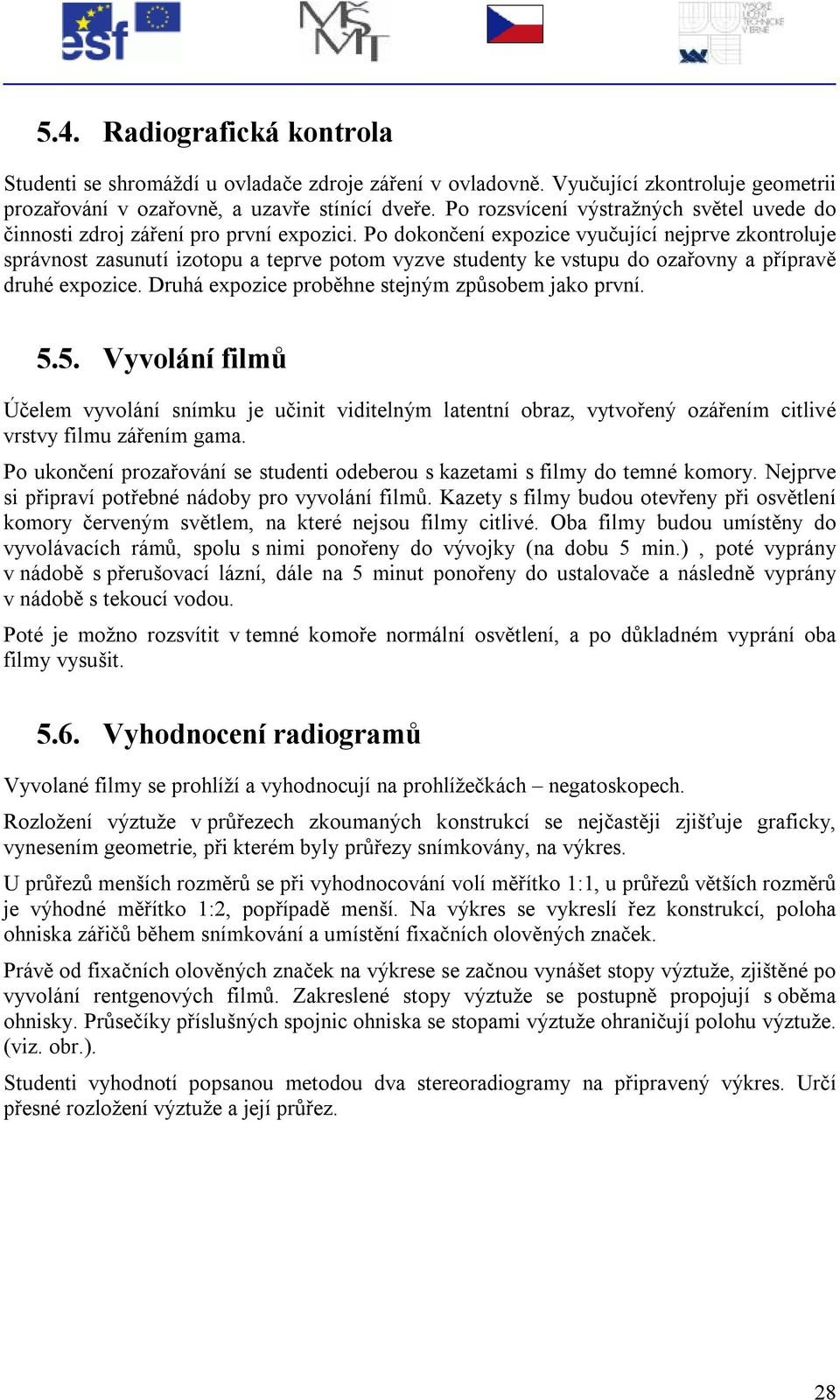 esf MŠMT VYSOKÉ UČENÍ TECHNICKÉ V BRNĚ

5.4. Radiografická kontrola

Studenti se shromáždí u ovladače zdroje záření v ovladovně. Vyučující zkontroluje geometrii prozařování v ozařovně, a uzavře stínící dveře. Po rozsvícení výstražných světel uvede do činnosti zdroj záření pro první expozici. Po dokončení expozice vyučující nejprve zkontroluje správnost zasunutí izotopu a teprve potom vyzve studenty ke vstupu do ozařovny a přípravě druhé expozice. Druhá expozice proběhne stejným způsobem jako první.

5.5. Vyvolání filmů

Účelem vyvolání snímku je učinit viditelným latentní obraz, vytvořený ozářením citlivé vrstvy filmu zářením gama.

Po ukončení prozařování se studenti odeberou s kazetami s filmy do temné komory. Nejprve si připraví potřebné nádoby pro vyvolání filmů. Kazety s filmy budou otevřeny při osvětlení komory červeným světlem, na které nejsou filmy citlivé. Oba filmy budou umístěny do vyvolávacích rámů, spolu s nimi ponořeny do vývojky (na dobu 5 min.) , poté vyprány v nádobě s přerušovací lázní, dále na 5 minut ponořeny do ustalovače a následně vyprány v nádobě s tekoucí vodou.

Poté je možno rozsvítit v temné komoře normální osvětlení, a po důkladném vyprání oba filmy vysušit.

5.6. Vyhodnocení radiogramů

Vyvolané filmy se prohlíží a vyhodnocují na prohlížečkách – negatoskopech.

Rozložení výztuže v průřezech zkoumaných konstrukcí se nejčastěji zjišťuje graficky, vynesením geometrie, při kterém byly průřezy snímkovány, na výkres.

U průřezů menších rozměrů se při vyhodnocování volí měřítko 1:1, u průřezů větších rozměrů je výhodné měřítko 1:2, popřípadě menší. Na výkres se vykreslí řez konstrukcí, poloha ohniska zářičů během snímkování a umístění fixačních olověných značek.

Právě od fixačních olověných značek na výkrese se začnou vynášet stopy výztuže, zjištěné po vyvolání rentgenových filmů. Zakreslené stopy výztuže se postupně propojují s oběma ohnisky. Průsečíky příslušných spojnic ohniska se stopami výztuže ohraničují polohu výztuže. (viz. obr.).

Studenti vyhodnotí popsanou metodou dva stereoradiogramy na připravený výkres. Určí přesné rozložení výztuže a její průřez.

28